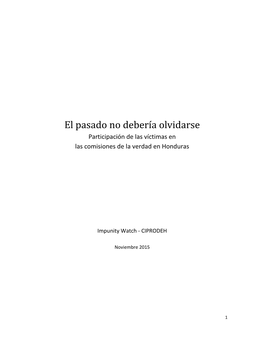 El pasado no debería olvidarse

Participación de las víctimas en
las comisiones de la verdad en Honduras

Impunity Watch - CIPRODEH

Noviembre 2015

1